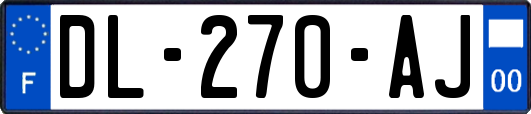 F
DL-270-AJ
00